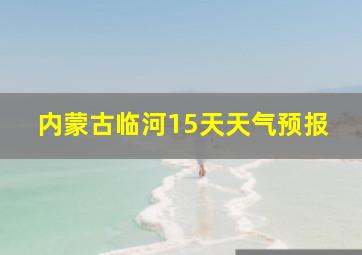 内蒙古临河15天天气预报